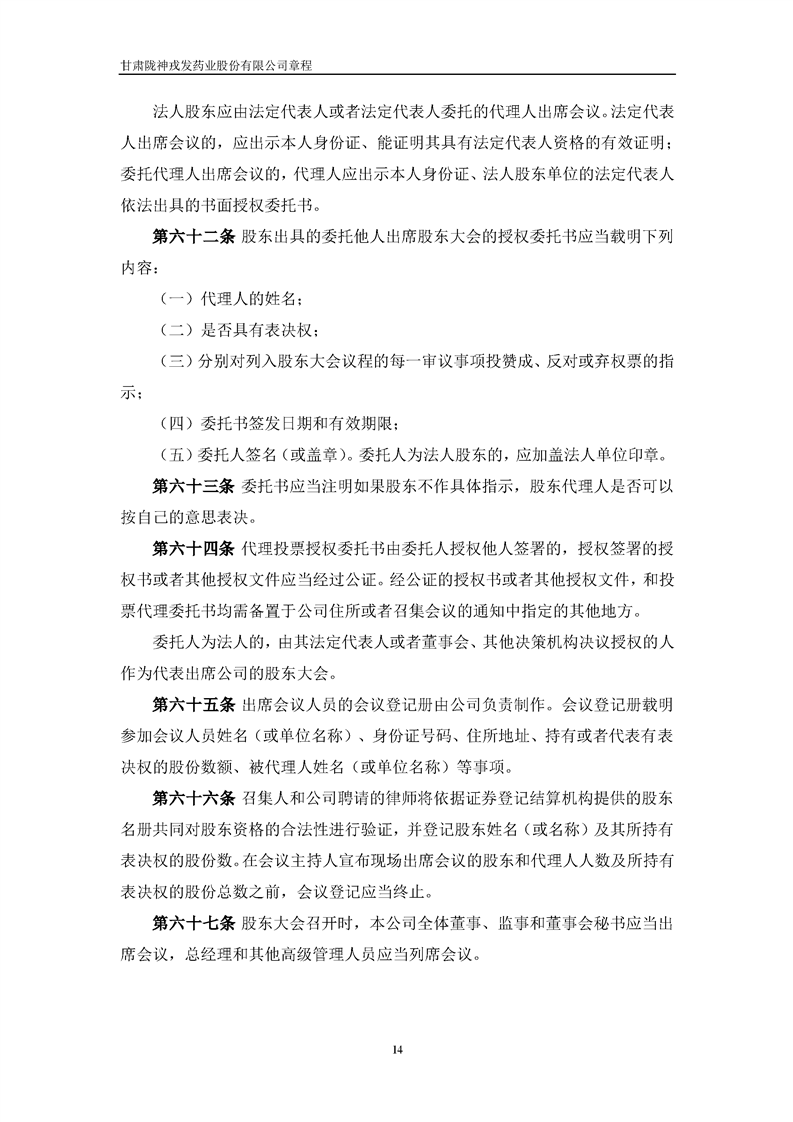 甘肃陇神戎发药业股份有限公司章程

法人股东应由法定代表人或者法定代表人委托的代理人出席会议。法定代表人出席会议的，应出示本人身份证、能证明其具有法定代表人资格的有效证明；委托代理人出席会议的，代理人应出示本人身份证、法人股东单位的法定代表人依法出具的书面授权委托书。

第六十二条 股东出具的委托他人出席股东大会的授权委托书应当载明下列内容：

（一）代理人的姓名；

（二）是否具有表决权；

（三）分别对列入股东大会议程的每一审议事项投赞成、反对或弃权票的指示；

（四）委托书签发日期和有效期限；

（五）委托人签名（或盖章）。委托人为法人股东的，应加盖法人单位印章。

第六十三条 委托书应当注明如果股东不作具体指示，股东代理人是否可以按自己的意思表决。

第六十四条 代理投票授权委托书由委托人授权他人签署的，授权签署的授权书或者其他授权文件应当经过公证。经公证的授权书或者其他授权文件，和投票代理委托书均需备置于公司住所或者召集会议的通知中指定的其他地方。

委托人为法人的，由其法定代表人或者董事会、其他决策机构决议授权的人作为代表出席公司的股东大会。

第六十五条 出席会议人员的会议登记册由公司负责制作。会议登记册载明参加会议人员姓名（或单位名称）、身份证号码、住所地址、持有或者代表有表决权的股份数额、被代理人姓名（或单位名称）等事项。

第六十六条 召集人和公司聘请的律师将依据证券登记结算机构提供的股东名册共同对股东资格的合法性进行验证，并登记股东姓名（或名称）及其所持有表决权的股份数。在会议主持人宣布现场出席会议的股东和代理人人数及所持有表决权的股份总数之前，会议登记应当终止。

第六十七条 股东大会召开时，本公司全体董事、监事和董事会秘书应当出席会议，总经理和其他高级管理人员应当列席会议。

14